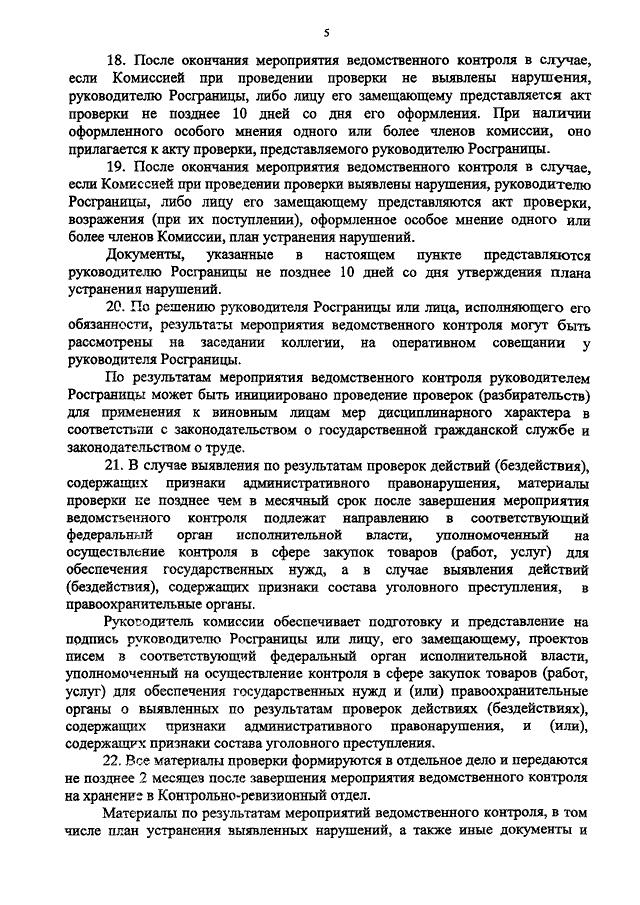 5

18. После окончания мероприятия ведомственного контроля в случае, если Комиссией при проведении проверки не выявлены нарушения, руководителю Росграницы, либо лицу его замещающему представляется акт проверки не позднее 10 дней со дня его оформления. При наличии оформленного особого мнения одного или более членов комиссии, оно прилагается к акту проверки, представляемого руководителю Росграницы.

19. После окончания мероприятия ведомственного контроля в случае, если Комиссией при проведении проверки выявлены нарушения, руководителю Росграницы, либо лицу его замещающему представляются акт проверки, возражения (при их поступлении), оформленное особое мнение одного или более членов Комиссии, план устранения нарушений.

Документы, указанные в настоящем пункте представляются руководителю Росграницы не позднее 10 дней со дня утверждения плана устранения нарушений.

20. По решению руководителя Росграницы или лица, исполняющего его обязанности, результаты мероприятия ведомственного контроля могут быть рассмотрены на заседании коллегии, на оперативном совещании у руководителя Росграницы.

По результатам мероприятия ведомственного контроля руководителем Росграницы может быть инициировано проведение проверок (разбирательств) для применения к виновным лицам мер дисциплинарного характера в соответствии с законодательством о государственной гражданской службе и законодательством о труде.

21. В случае выявления по результатам проверок действий (бездействия), содержащих признаки административного правонарушения, материалы проверки не позднее чем в месячный срок после завершения мероприятия ведомственного контроля подлежат направлению в соответствующий федеральный орган исполнительной власти, уполномоченный на осуществление контроля в сфере закупок товаров (работ, услуг) для обеспечения государственных нужд, а в случае выявления действий (бездействия), содержащих признаки состава уголовного преступления, в правоохранительные органы.

Руководитель комиссии обеспечивает подготовку и представление на подпись руководителю Росграницы или лицу, его замещающему, проектов писем в соответствующий федеральный орган исполнительной власти, уполномоченный на осуществление контроля в сфере закупок товаров (работ, услуг) для обеспечения государственных нужд и (или) правоохранительные органы о выявленных по результатам проверок действиях (бездействиях), содержащих признаки административного правонарушения, и (или), содержащих признаки состава уголовного преступления.

22. Все материалы проверки формируются в отдельное дело и передаются не позднее 2 месяцев после завершения мероприятия ведомственного контроля на хранение в Контрольно-ревизионный отдел.

Материалы по результатам мероприятий ведомственного контроля, в том числе план устранения выявленных нарушений, а также иные документы и